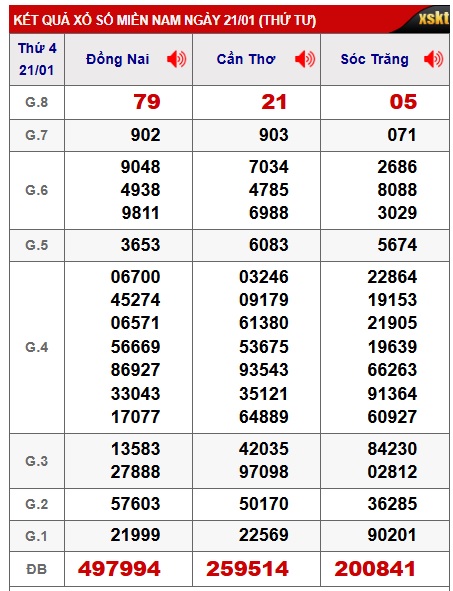 KẾT QUẢ XỔ SỐ MIỀN NAM NGÀY 21/01 (THỨ TƯ) xskt

| Thứ 4 21/01 | Đồng Nai | Cần Thơ | Sóc Trăng |
|---|---|---|---|
| G.8 | 79 | 21 | 05 |
| G.7 | 902 | 903 | 071 |
| G.6 | 9048 4938 9811 | 7034 4785 6988 | 2686 8088 3029 |
| G.5 | 3653 | 6083 | 5674 |
| G.4 | 06700 45274 06571 56669 86927 33043 17077 | 03246 09179 61380 53675 93543 35121 64889 | 22864 19153 21905 19639 66263 91364 60927 |
| G.3 | 13583 27888 | 42035 97098 | 84230 02812 |
| G.2 | 57603 | 50170 | 36285 |
| G.1 | 21999 | 22569 | 90201 |
| ĐB | 497994 | 259514 | 200841 |